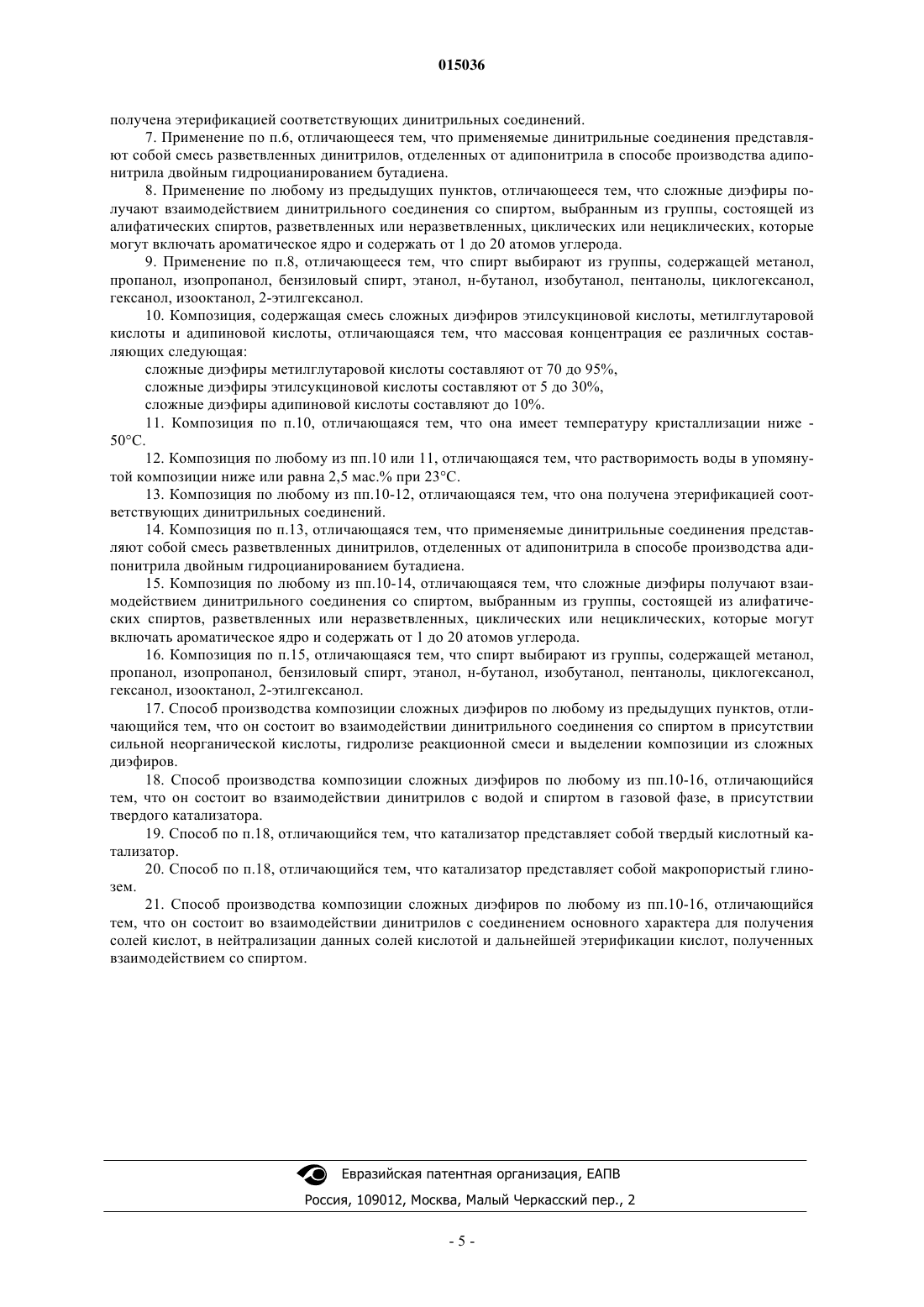 015036

получена этерификацией соответствующих динитрильных соединений.

7. Применение по п.6, отличающееся тем, что применяемые динитрильные соединения представляют собой смесь разветвленных динитрилов, отделенных от адипонитрила в способе производства адипонитрила двойным гидроцианированием бутадиена.

8. Применение по любому из предыдущих пунктов, отличающееся тем, что сложные диэфиры получают взаимодействием динитрильного соединения со спиртом, выбранным из группы, состоящей из алифатических спиртов, разветвленных или неразветвленных, циклических или нециклических, которые могут включать ароматическое ядро и содержать от 1 до 20 атомов углерода.

9. Применение по п.8, отличающееся тем, что спирт выбирают из группы, содержащей метанол, пропанол, изопропанол, бензиловый спирт, этанол, н-бутанол, изобутанол, пентанолы, циклогексанол, гексанол, изооктанол, 2-этилгексанол.

10. Композиция, содержащая смесь сложных диэфиров этилсукциновой кислоты, метилглутаровой кислоты и адипиновой кислоты, отличающаяся тем, что массовая концентрация ее различных составляющих следующая:

сложные диэфиры метилглутаровой кислоты составляют от 70 до 95%,

сложные диэфиры этилсукциновой кислоты составляют от 5 до 30%,

сложные диэфиры адипиновой кислоты составляют до 10%.

11. Композиция по п.10, отличающаяся тем, что она имеет температуру кристаллизации ниже -50°C.

12. Композиция по любому из пп.10 или 11, отличающаяся тем, что растворимость воды в упомянутой композиции ниже или равна 2,5 мас.% при 23°C.

13. Композиция по любому из пп.10-12, отличающаяся тем, что она получена этерификацией соответствующих динитрильных соединений.

14. Композиция по п.13, отличающаяся тем, что применяемые динитрильные соединения представляют собой смесь разветвленных динитрилов, отделенных от адипонитрила в способе производства адипонитрила двойным гидроцианированием бутадиена.

15. Композиция по любому из пп.10-14, отличающаяся тем, что сложные диэфиры получают взаимодействием динитрильного соединения со спиртом, выбранным из группы, состоящей из алифатических спиртов, разветвленных или неразветвленных, циклических или нециклических, которые могут включать ароматическое ядро и содержать от 1 до 20 атомов углерода.

16. Композиция по п.15, отличающаяся тем, что спирт выбирают из группы, содержащей метанол, пропанол, изопропанол, бензиловый спирт, этанол, н-бутанол, изобутанол, пентанолы, циклогексанол, гексанол, изооктанол, 2-этилгексанол.

17. Способ производства композиции сложных диэфиров по любому из предыдущих пунктов, отличающийся тем, что он состоит во взаимодействии динитрильного соединения со спиртом в присутствии сильной неорганической кислоты, гидролизе реакционной смеси и выделении композиции из сложных диэфиров.

18. Способ производства композиции сложных диэфиров по любому из пп.10-16, отличающийся тем, что он состоит во взаимодействии динитрилов с водой и спиртом в газовой фазе, в присутствии твердого катализатора.

19. Способ по п.18, отличающийся тем, что катализатор представляет собой твердый кислотный катализатор.

20. Способ по п.18, отличающийся тем, что катализатор представляет собой макропористый глинозем.

21. Способ производства композиции сложных диэфиров по любому из пп.10-16, отличающийся тем, что он состоит во взаимодействии динитрилов с соединением основного характера для получения солей кислот, в нейтрализации данных солей кислотой и дальнейшей этерификации кислот, полученных взаимодействием со спиртом.

Евразийская патентная организация, ЕАПВ
Россия, 109012, Москва, Малый Черкасский пер., 2

- 5 -